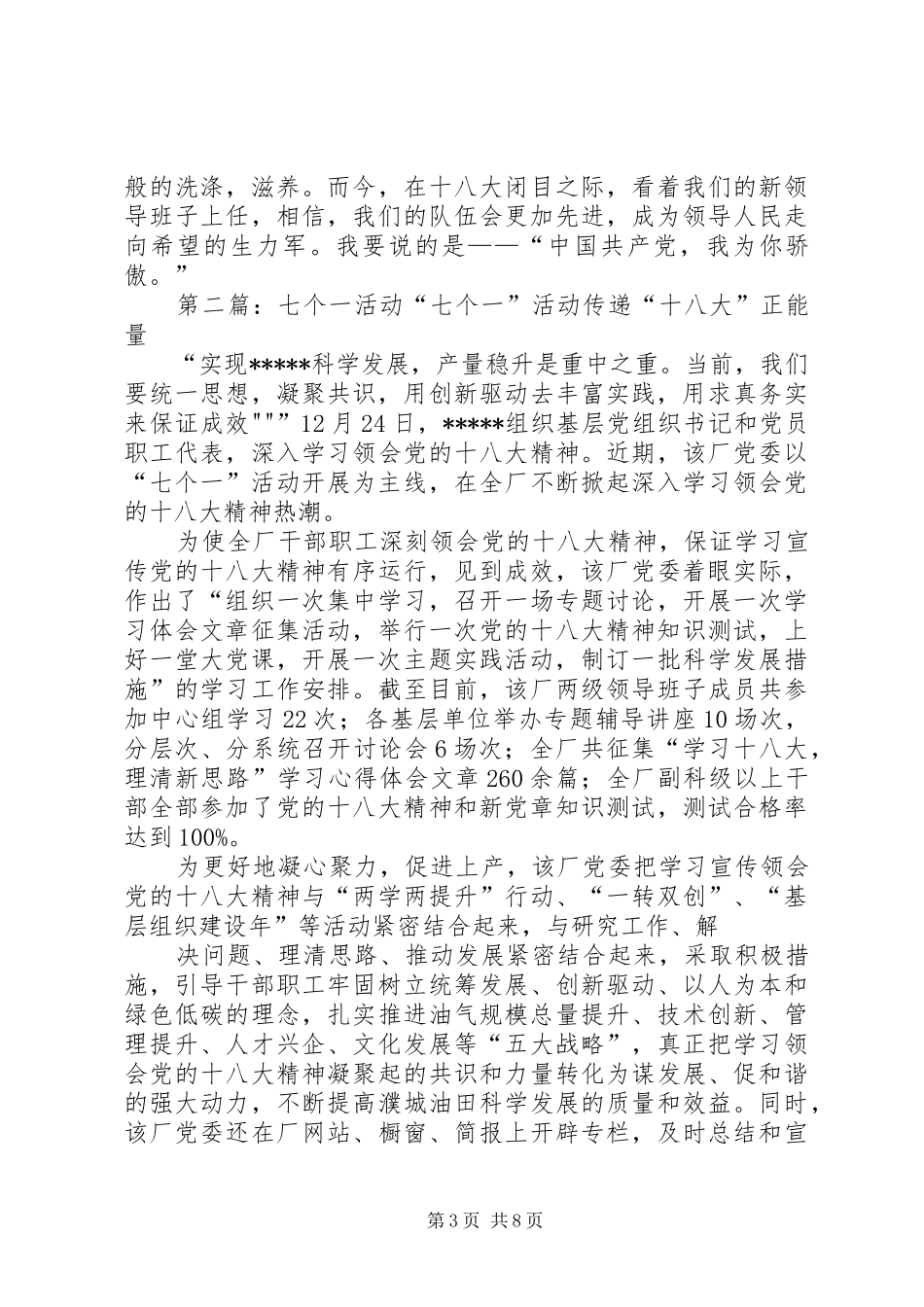 般的洗涤，滋养。而今，在十八大闭目之际，看着我们的新领导班子上任，相信，我们的队伍会更加先进，成为领导人民走向希望的生力军。我要说的是——“中国共产党，我为你骄傲。”

第二篇：七个一活动“七个一”活动传递“十八大”正能量

“实现*****科学发展，产量稳升是重中之重。当前，我们要统一思想，凝聚共识，用创新驱动去丰富实践，用求真务实来保证成效"""12月24日，*****组织基层党组织书记和党员职工代表，深入学习领会党的十八大精神。近期，该厂党委以“七个一”活动开展为主线，在全厂不断掀起深入学习领会党的十八大精神热潮。

为使全厂干部职工深刻领会党的十八大精神，保证学习宣传党的十八大精神有序运行，见到成效，该厂党委着眼实际，作出了“组织一次集中学习，召开一场专题讨论，开展一次学习体会文章征集活动，举行一次党的十八大精神知识测试，上好一堂大党课，开展一次主题实践活动，制订一批科学发展措施”的学习工作安排。截至目前，该厂两级领导班子成员共参加中心组学习22次；各基层单位举办专题辅导讲座10场次，分层次、分系统召开讨论会6场次；全厂共征集“学习十八大，理清新思路”学习心得体会文章260余篇；全厂副科级以上干部全部参加了党的十八大精神和新党章知识测试，测试合格率达到100%。

为更好地凝心聚力，促进上产，该厂党委把学习宣传领会党的十八大精神与“两学两提升”行动、“一转双创”、“基层组织建设年”等活动紧密结合起来，与研究工作、解

决问题、理清思路、推动发展紧密结合起来，采取积极措施，引导干部职工牢固树立统筹发展、创新驱动、以人为本和绿色低碳的理念，扎实推进油气规模总量提升、技术创新、管理提升、人才兴企、文化发展等“五大战略”，真正把学习领会党的十八大精神凝聚起的共识和力量转化为谋发展、促和谐的强大动力，不断提高濮城油田科学发展的质量和效益。同时，该厂党委还在厂网站、橱窗、简报上开辟专栏，及时总结和宣

第3页 共8页